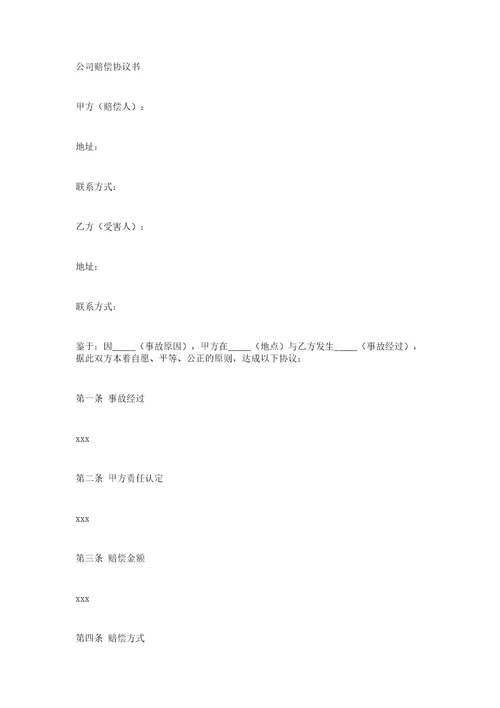 公司赔偿协议书

甲方（赔偿人）：

地址：

联系方式：

乙方（受害人）：

地址：

联系方式：

鉴于：因_____（事故原因），甲方在_____（地点）与乙方发生_____（事故经过），据此双方本着自愿、平等、公正的原则，达成以下协议：

第一条 事故经过

xxx

第二条 甲方责任认定

xxx

第三条 赔偿金额

xxx

第四条 赔偿方式